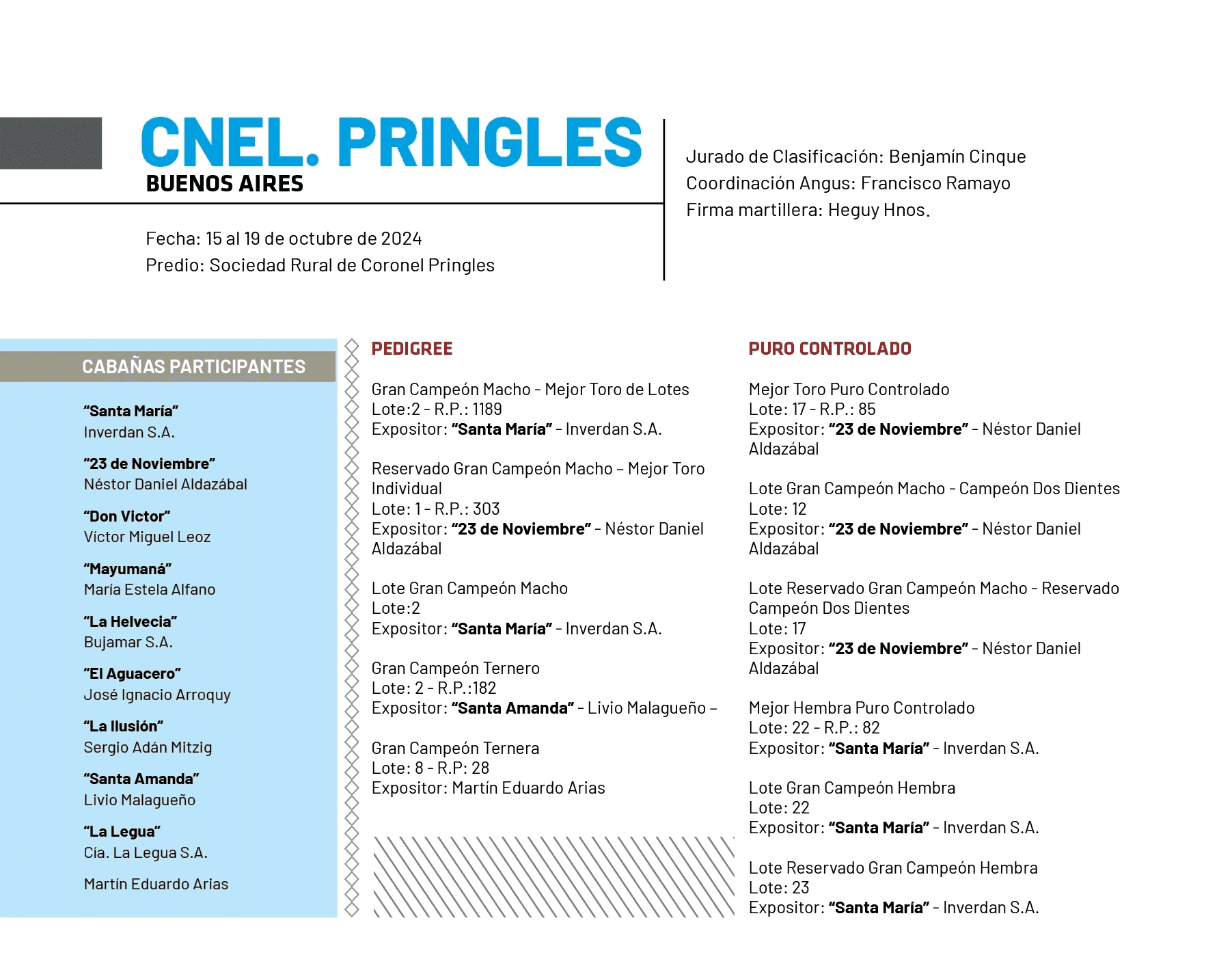 CNEL. PRINGLES
BUENOS AIRES

Fecha: 15 al 19 de octubre de 2024
Predio: Sociedad Rural de Coronel Pringles

Jurado de Clasificación: Benjamín Cinque
Coordinación Angus: Francisco Ramayo
Firma martillera: Heguy Hnos.

CABAÑAS PARTICIPANTES

“Santa María”
Inverdan S.A.

“23 de Noviembre”
Néstor Daniel Aldazábal

“Don Victor”
Víctor Miguel Leoz

“Mayumaná”
María Estela Alfano

“La Helvecia”
Bujamar S.A.

“El Aguacero”
José Ignacio Arroquy

“La Ilusión”
Sergio Adán Mitzig

“Santa Amanda”
Livio Malagueño

“La Legua”
Cía. La Legua S.A.

Martín Eduardo Arias

PEDIGREE

Gran Campeón Macho - Mejor Toro de Lotes
Lote:2 - R.P.: 1189
Expositor: “Santa María” - Inverdan S.A.

Reservado Gran Campeón Macho – Mejor Toro Individual
Lote: 1 - R.P.: 303
Expositor: “23 de Noviembre” - Néstor Daniel Aldazábal

Lote Gran Campeón Macho
Lote:2
Expositor: “Santa María” - Inverdan S.A.

Gran Campeón Ternero
Lote: 2 - R.P.:182
Expositor: “Santa Amanda” - Livio Malagueño –

Gran Campeón Ternera
Lote: 8 - R.P: 28
Expositor: Martín Eduardo Arias

PURO CONTROLADO

Mejor Toro Puro Controlado
Lote: 17 - R.P.: 85
Expositor: “23 de Noviembre” - Néstor Daniel Aldazábal

Lote Gran Campeón Macho - Campeón Dos Dientes
Lote: 12
Expositor: “23 de Noviembre” - Néstor Daniel Aldazábal

Lote Reservado Gran Campeón Macho - Reservado Campeón Dos Dientes
Lote: 17
Expositor: “23 de Noviembre” - Néstor Daniel Aldazábal

Mejor Hembra Puro Controlado
Lote: 22 - R.P.: 82
Expositor: “Santa María” - Inverdan S.A.

Lote Gran Campeón Hembra
Lote: 22
Expositor: “Santa María” - Inverdan S.A.

Lote Reservado Gran Campeón Hembra
Lote: 23
Expositor: “Santa María” - Inverdan S.A.